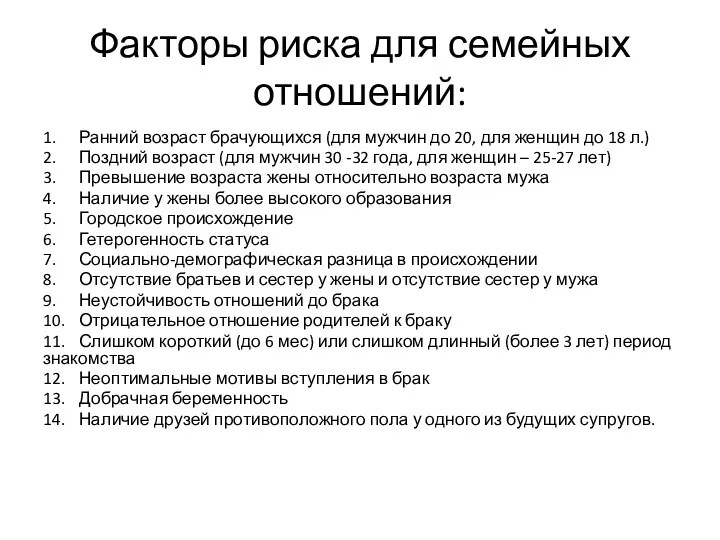 Факторы риска для семейных отношений:

1. Ранний возраст брачующихся (для мужчин до 20, для женщин до 18 л.)
2. Поздний возраст (для мужчин 30 -32 года, для женщин – 25-27 лет)
3. Превышение возраста жены относительно возраста мужа
4. Наличие у жены более высокого образования
5. Городское происхождение
6. Гетерогенность статуса
7. Социально-демографическая разница в происхождении
8. Отсутствие братьев и сестер у жены и отсутствие сестер у мужа
9. Неустойчивость отношений до брака
10. Отрицательное отношение родителей к браку
11. Слишком короткий (до 6 мес) или слишком длинный (более 3 лет) период знакомства
12. Неоптимальные мотивы вступления в брак
13. Добрачная беременность
14. Наличие друзей противоположного пола у одного из будущих супругов.